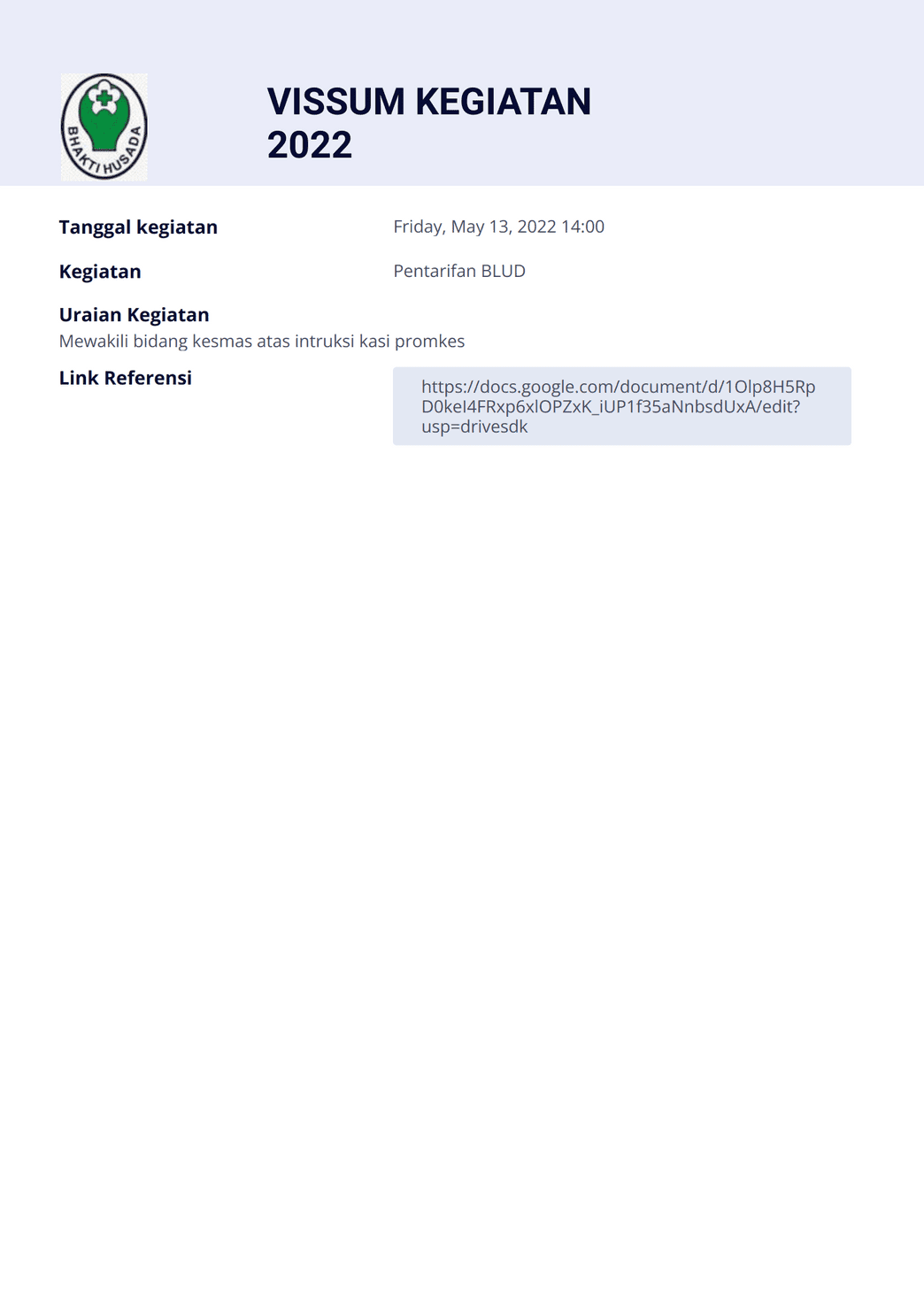 BHAKTI HUSADA

VISSUM KEGIATAN 2022

Tanggal kegiatan Friday, May 13, 2022 14:00

Kegiatan Pentarifan BLUD

Uraian Kegiatan
Mewakili bidang kesmas atas intruksi kasi promkes

Link Referensi https://docs.google.com/document/d/1Olp8H5RpD0keI4FRxp6xlOPZxK_iUP1f35aNnbsdUxA/edit?usp=drivesdk